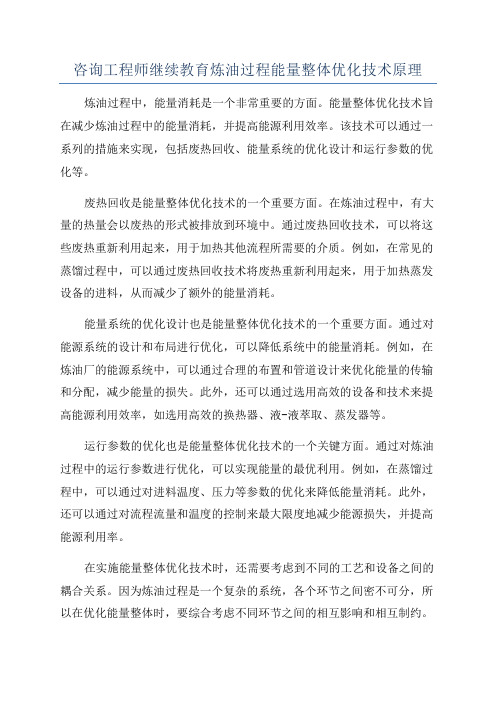 咨询工程师继续教育炼油过程能量整体优化技术原理

炼油过程中，能量消耗是一个非常重要的方面。能量整体优化技术旨在减少炼油过程中的能量消耗，并提高能源利用效率。该技术可以通过一系列的措施来实现，包括废热回收、能量系统的优化设计和运行参数的优化等。

废热回收是能量整体优化技术的一个重要方面。在炼油过程中，有大量的热量会以废热的形式被排放到环境中。通过废热回收技术，可以将这些废热重新利用起来，用于加热其他流程所需要的介质。例如，在常见的蒸馏过程中，可以通过废热回收技术将废热重新利用起来，用于加热蒸发设备的进料，从而减少了额外的能量消耗。

能量系统的优化设计也是能量整体优化技术的一个重要方面。通过对能源系统的设计和布局进行优化，可以降低系统中的能量消耗。例如，在炼油厂的能源系统中，可以通过合理的布置和管道设计来优化能量的传输和分配，减少能量的损失。此外，还可以通过选用高效的设备和技术来提高能源利用效率，如选用高效的换热器、液-液萃取、蒸发器等。

运行参数的优化也是能量整体优化技术的一个关键方面。通过对炼油过程中的运行参数进行优化，可以实现能量的最优利用。例如，在蒸馏过程中，可以通过对进料温度、压力等参数的优化来降低能量消耗。此外，还可以通过对流程流量和温度的控制来最大限度地减少能源损失，并提高能源利用率。

在实施能量整体优化技术时，还需要考虑到不同的工艺和设备之间的耦合关系。因为炼油过程是一个复杂的系统，各个环节之间密不可分，所以在优化能量整体时，要综合考虑不同环节之间的相互影响和相互制约。